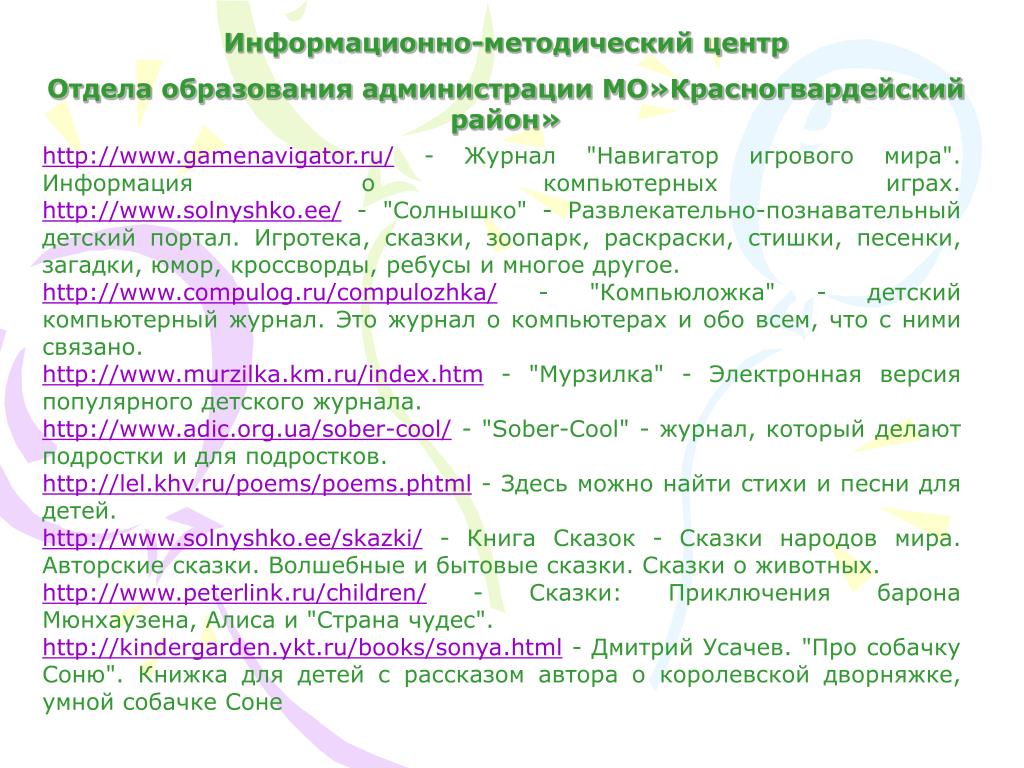 Информационно-методический центр

Отдела образования администрации МО»Красногвардейский район»

http://www.gamenavigator.ru/ - Журнал "Навигатор игрового мира". Информация о компьютерных играх.
http://www.solnyshko.ee/ - "Солнышко" - Развлекательно-познавательный детский портал. Игротека, сказки, зоопарк, раскраски, стишки, песенки, загадки, юмор, кроссворды, ребусы и многое другое.
http://www.compulog.ru/compulozhka/ - "Компьюложка" - детский компьютерный журнал. Это журнал о компьютерах и обо всем, что с ними связано.
http://www.murzilka.km.ru/index.htm - "Мурзилка" - Электронная версия популярного детского журнала.
http://www.adic.org.ua/sober-cool/ - "Sober-Cool" - журнал, который делают подростки и для подростков.
http://lel.khv.ru/poems/poems.phtml - Здесь можно найти стихи и песни для детей.
http://www.solnyshko.ee/skazki/ - Книга Сказок - Сказки народов мира. Авторские сказки. Волшебные и бытовые сказки. Сказки о животных.
http://www.peterlink.ru/children/ - Сказки: Приключения барона Мюнхаузена, Алиса и "Страна чудес".
http://kindergarden.ykt.ru/books/sonya.html - Дмитрий Усачев. "Про собачку Соню". Книжка для детей с рассказом автора о королевской дворняжке, умной собачке Соне